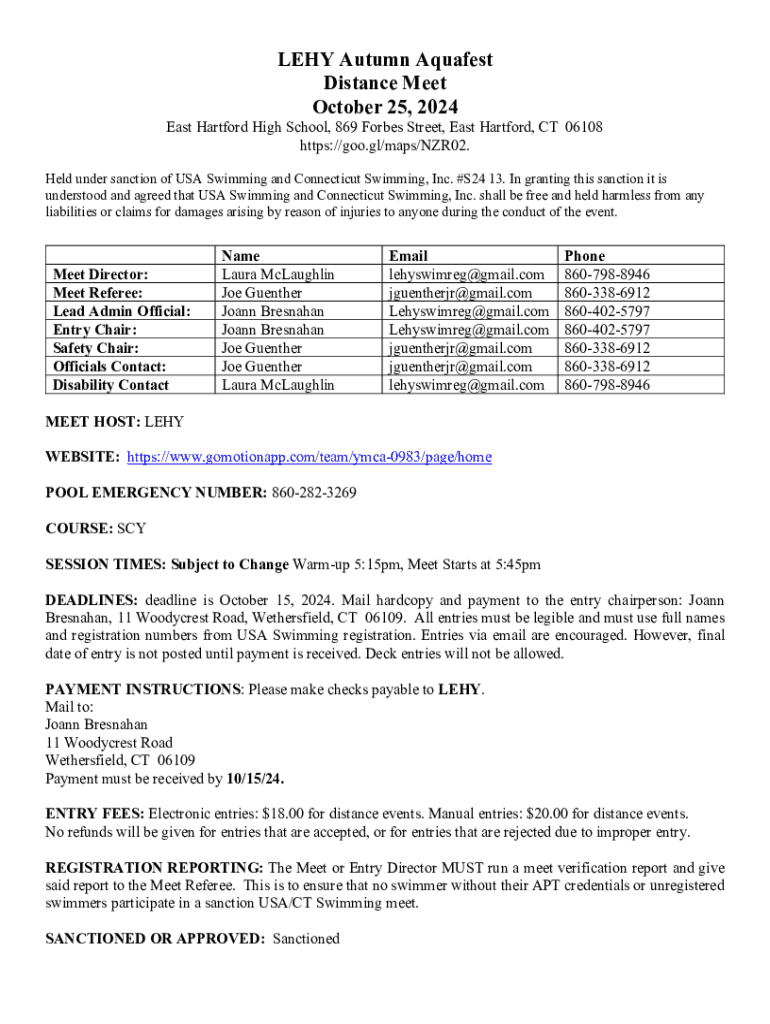 LEHY Autumn Aquafest
Distance Meet
October 25, 2024

East Hartford High School, 869 Forbes Street, East Hartford, CT 06108
https://goo.gl/maps/NZR02.

Held under sanction of USA Swimming and Connecticut Swimming, Inc. #S24 13. In granting this sanction it is understood and agreed that USA Swimming and Connecticut Swimming, Inc. shall be free and held harmless from any liabilities or claims for damages arising by reason of injuries to anyone during the conduct of the event.

| | Name | Email | Phone |
|---|---|---|---|
| Meet Director: | Laura McLaughlin | lehyswimreg@gmail.com | 860-798-8946 |
| Meet Referee: | Joe Guenther | jguentherjr@gmail.com | 860-338-6912 |
| Lead Admin Official: | Joann Bresnahan | Lehyswimreg@gmail.com | 860-402-5797 |
| Entry Chair: | Joann Bresnahan | Lehyswimreg@gmail.com | 860-402-5797 |
| Safety Chair: | Joe Guenther | jguentherjr@gmail.com | 860-338-6912 |
| Officials Contact: | Joe Guenther | jguentherjr@gmail.com | 860-338-6912 |
| Disability Contact | Laura McLaughlin | lehyswimreg@gmail.com | 860-798-8946 |

MEET HOST: LEHY

WEBSITE: https://www.gomotionapp.com/team/ymca-0983/page/home

POOL EMERGENCY NUMBER: 860-282-3269

COURSE: SCY

SESSION TIMES: Subject to Change Warm-up 5:15pm, Meet Starts at 5:45pm

DEADLINES: deadline is October 15, 2024. Mail hardcopy and payment to the entry chairperson: Joann Bresnahan, 11 Woodycrest Road, Wethersfield, CT 06109. All entries must be legible and must use full names and registration numbers from USA Swimming registration. Entries via email are encouraged. However, final date of entry is not posted until payment is received. Deck entries will not be allowed.

PAYMENT INSTRUCTIONS: Please make checks payable to LEHY.
Mail to:
Joann Bresnahan
11 Woodycrest Road
Wethersfield, CT 06109
Payment must be received by 10/15/24.

ENTRY FEES: Electronic entries: $18.00 for distance events. Manual entries: $20.00 for distance events.
No refunds will be given for entries that are accepted, or for entries that are rejected due to improper entry.

REGISTRATION REPORTING: The Meet or Entry Director MUST run a meet verification report and give said report to the Meet Referee. This is to ensure that no swimmer without their APT credentials or unregistered swimmers participate in a sanction USA/CT Swimming meet.

SANCTIONED OR APPROVED: Sanctioned